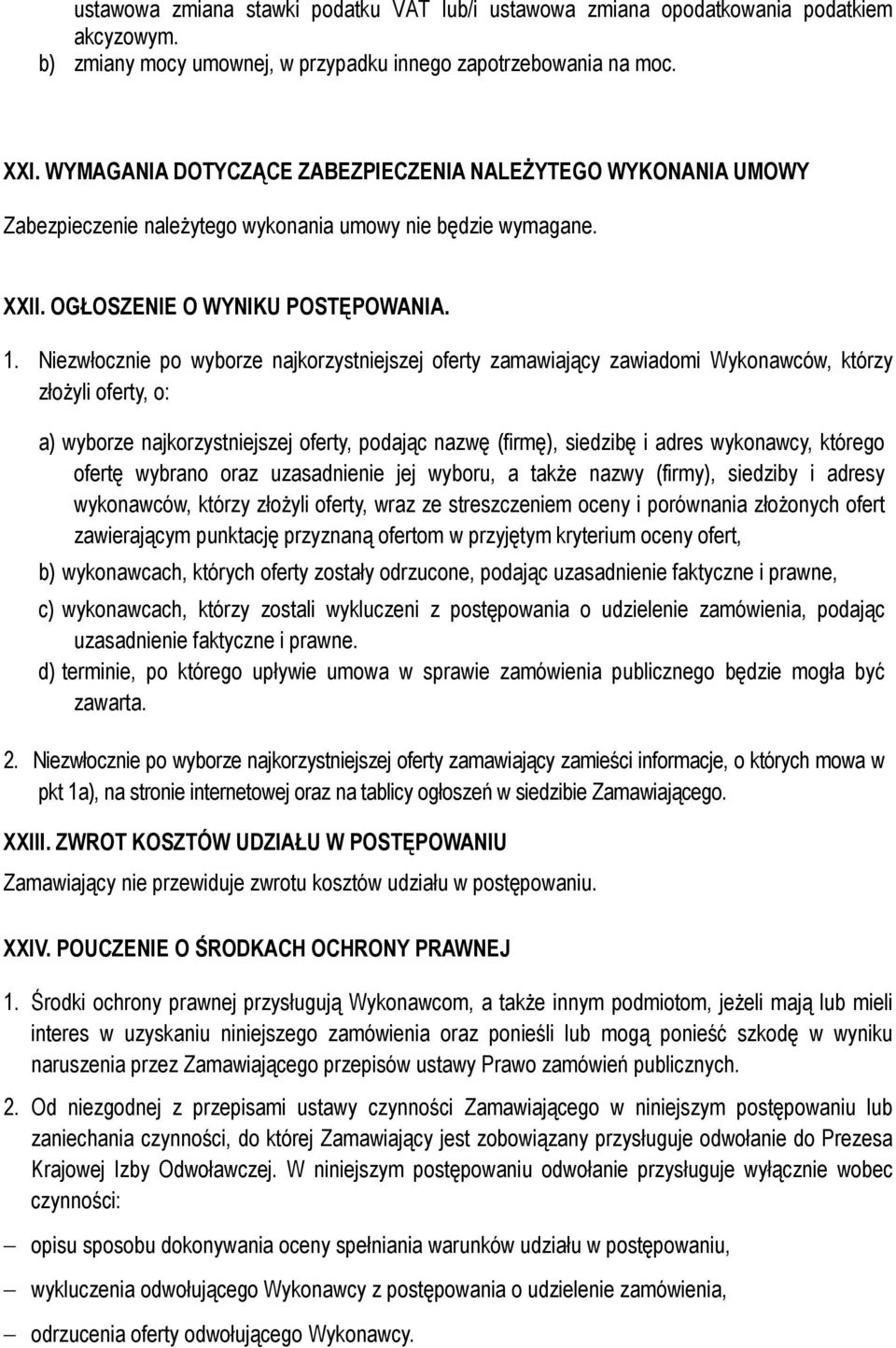 ustawowa zmiana stawki podatku VAT lub/i ustawowa zmiana opodatkowania podatkiem akcyzowym.
b) zmiany mocy umownej, w przypadku innego zapotrzebowania na moc.

XXI. WYMAGANIA DOTYCZĄCE ZABEZPIECZENIA NALEŻYTEGO WYKONANIA UMOWY
Zabezpieczenie należytego wykonania umowy nie będzie wymagane.

XXII. OGŁOSZENIE O WYNIKU POSTĘPOWANIA.

1. Niezwłocznie po wyborze najkorzystniejszej oferty zamawiający zawiadomi Wykonawców, którzy złożyli oferty, o:

a) wyborze najkorzystniejszej oferty, podając nazwę (firmę), siedzibę i adres wykonawcy, którego ofertę wybrano oraz uzasadnienie jej wyboru, a także nazwy (firmy), siedziby i adresy wykonawców, którzy złożyli oferty, wraz ze streszczeniem oceny i porównania złożonych ofert zawierającym punktację przyznaną ofertom w przyjętym kryterium oceny ofert,
b) wykonawcach, których oferty zostały odrzucone, podając uzasadnienie faktyczne i prawne,
c) wykonawcach, którzy zostali wykluczeni z postępowania o udzielenie zamówienia, podając uzasadnienie faktyczne i prawne.
d) terminie, po którego upływie umowa w sprawie zamówienia publicznego będzie mogła być zawarta.

2. Niezwłocznie po wyborze najkorzystniejszej oferty zamawiający zamieści informacje, o których mowa w pkt 1a), na stronie internetowej oraz na tablicy ogłoszeń w siedzibie Zamawiającego.

XXIII. ZWROT KOSZTÓW UDZIAŁU W POSTĘPOWANIU
Zamawiający nie przewiduje zwrotu kosztów udziału w postępowaniu.

XXIV. POUCZENIE O ŚRODKACH OCHRONY PRAWNEJ

1. Środki ochrony prawnej przysługują Wykonawcom, a także innym podmiotom, jeżeli mają lub mieli interes w uzyskaniu niniejszego zamówienia oraz ponieśli lub mogą ponieść szkodę w wyniku naruszenia przez Zamawiającego przepisów ustawy Prawo zamówień publicznych.

2. Od niezgodnej z przepisami ustawy czynności Zamawiającego w niniejszym postępowaniu lub zaniechania czynności, do której Zamawiający jest zobowiązany przysługuje odwołanie do Prezesa Krajowej Izby Odwoławczej. W niniejszym postępowaniu odwołanie przysługuje wyłącznie wobec czynności:

– opisu sposobu dokonywania oceny spełniania warunków udziału w postępowaniu,

– wykluczenia odwołującego Wykonawcy z postępowania o udzielenie zamówienia,

– odrzucenia oferty odwołującego Wykonawcy.